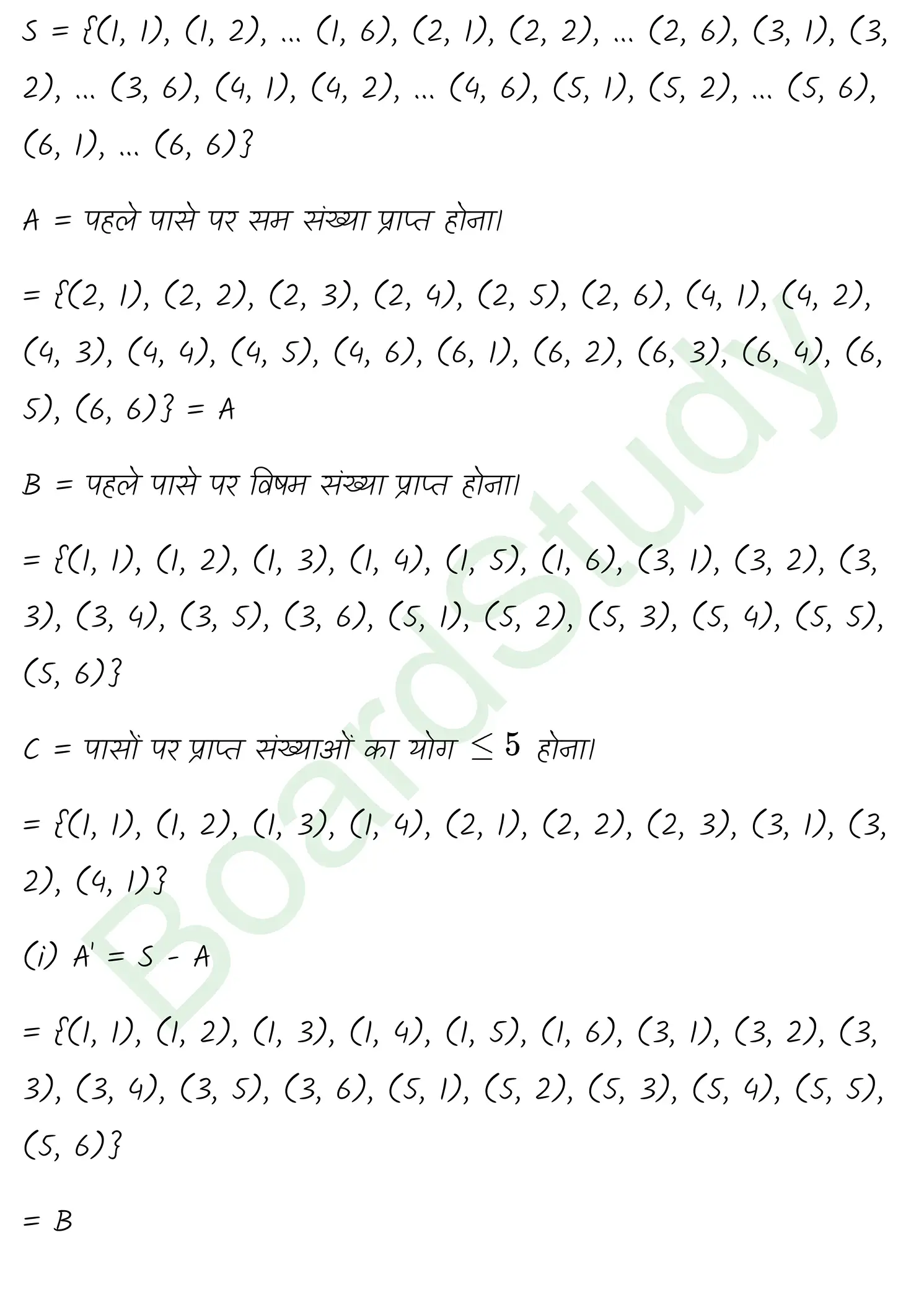 S = {(1, 1), (1, 2), ... (1, 6), (2, 1), (2, 2), ... (2, 6), (3, 1), (3, 2), ... (3, 6), (4, 1), (4, 2), ... (4, 6), (5, 1), (5, 2), ... (5, 6), (6, 1), ... (6, 6)}

A = पहले पासे पर सम संख्या प्राप्त होना।

= {(2, 1), (2, 2), (2, 3), (2, 4), (2, 5), (2, 6), (4, 1), (4, 2), (4, 3), (4, 4), (4, 5), (4, 6), (6, 1), (6, 2), (6, 3), (6, 4), (6, 5), (6, 6)} = A

B = पहले पासे पर विषम संख्या प्राप्त होना।

= {(1, 1), (1, 2), (1, 3), (1, 4), (1, 5), (1, 6), (3, 1), (3, 2), (3, 3), (3, 4), (3, 5), (3, 6), (5, 1), (5, 2), (5, 3), (5, 4), (5, 5), (5, 6)}

C = पासों पर प्राप्त संख्याओं का योग $\leq 5$ होना।

= {(1, 1), (1, 2), (1, 3), (1, 4), (2, 1), (2, 2), (2, 3), (3, 1), (3, 2), (4, 1)}

(i) A' = S - A

= {(1, 1), (1, 2), (1, 3), (1, 4), (1, 5), (1, 6), (3, 1), (3, 2), (3, 3), (3, 4), (3, 5), (3, 6), (5, 1), (5, 2), (5, 3), (5, 4), (5, 5), (5, 6)}

= B

BoardStudy